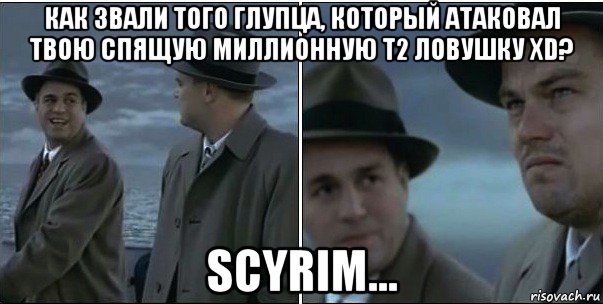 КАК ЗВАЛИ ТОГО ГЛУПЦА, КОТОРЫЙ АТАКОВАЛ ТВОЮ СПЯЩУЮ МИЛЛИОННУЮ Т2 ЛОВУШКУ XD?

SCYRIM...

risovach.ru